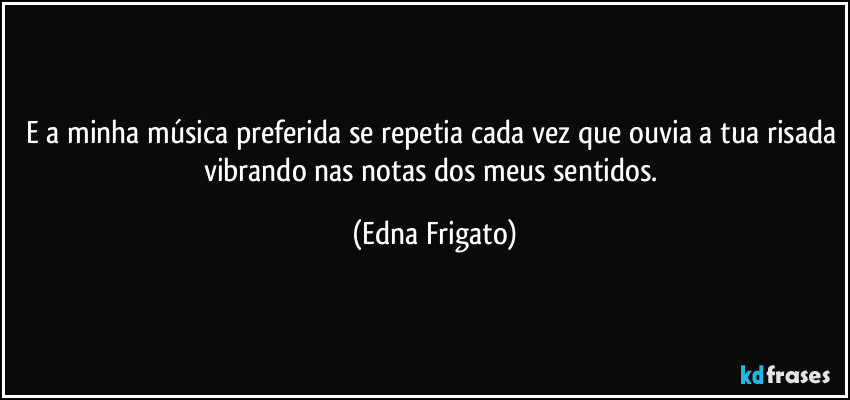 E a minha música preferida se repetia cada vez que ouvia a tua risada vibrando nas notas dos meus sentidos.

(Edna Frigato)

kdfrases